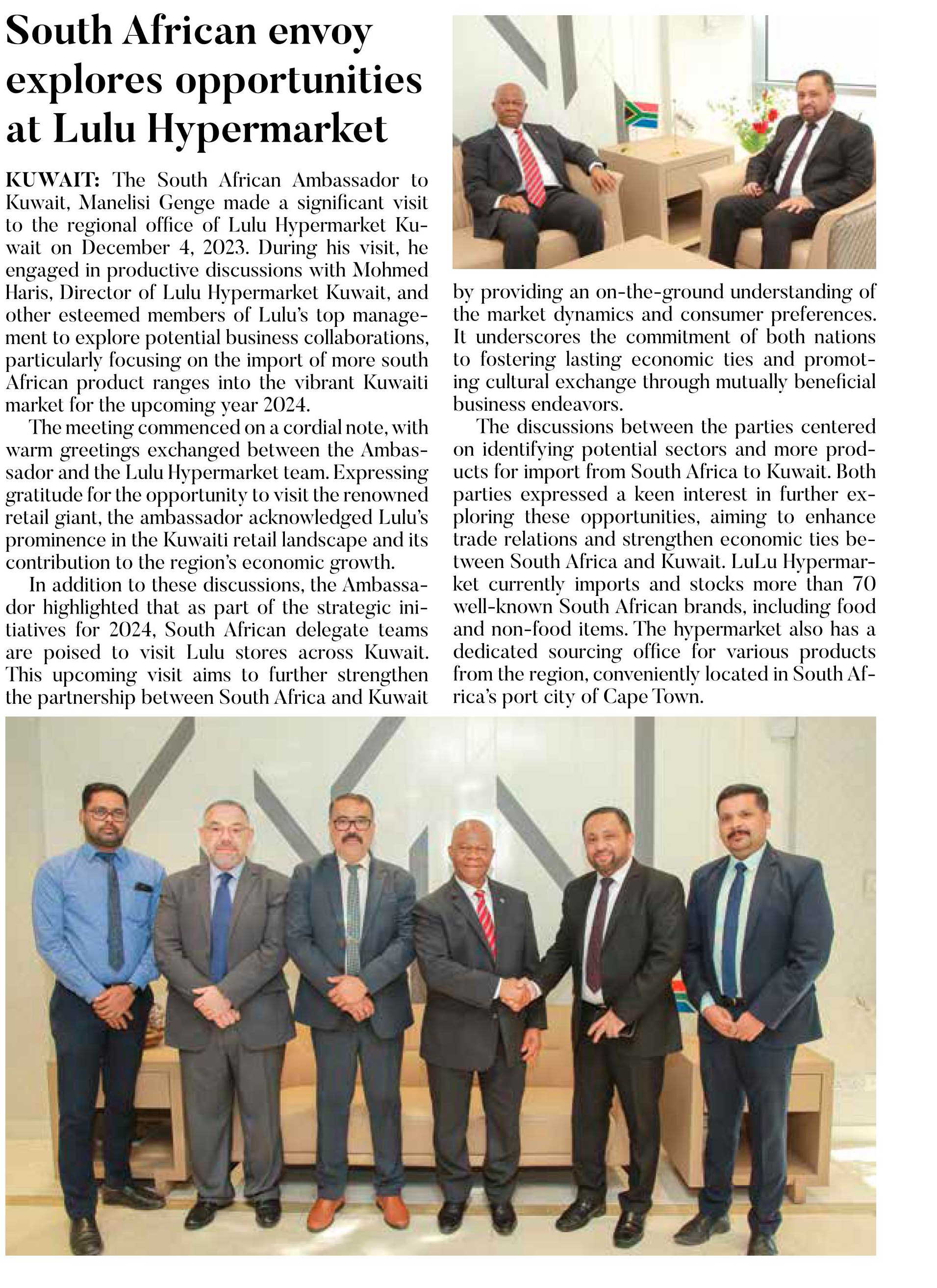 South African envoy explores opportunities at Lulu Hypermarket

KUWAIT: The South African Ambassador to Kuwait, Manelisi Genge made a significant visit to the regional office of Lulu Hypermarket Kuwait on December 4, 2023. During his visit, he engaged in productive discussions with Mohmed Haris, Director of Lulu Hypermarket Kuwait, and other esteemed members of Lulu's top management to explore potential business collaborations, particularly focusing on the import of more south African product ranges into the vibrant Kuwaiti market for the upcoming year 2024.

The meeting commenced on a cordial note, with warm greetings exchanged between the Ambassador and the Lulu Hypermarket team. Expressing gratitude for the opportunity to visit the renowned retail giant, the ambassador acknowledged Lulu's prominence in the Kuwaiti retail landscape and its contribution to the region's economic growth.

In addition to these discussions, the Ambassador highlighted that as part of the strategic initiatives for 2024, South African delegate teams are poised to visit Lulu stores across Kuwait. This upcoming visit aims to further strengthen the partnership between South Africa and Kuwait by providing an on-the-ground understanding of the market dynamics and consumer preferences. It underscores the commitment of both nations to fostering lasting economic ties and promoting cultural exchange through mutually beneficial business endeavors.

The discussions between the parties centered on identifying potential sectors and more products for import from South Africa to Kuwait. Both parties expressed a keen interest in further exploring these opportunities, aiming to enhance trade relations and strengthen economic ties between South Africa and Kuwait. LuLu Hypermarket currently imports and stocks more than 70 well-known South African brands, including food and non-food items. The hypermarket also has a dedicated sourcing office for various products from the region, conveniently located in South Africa's port city of Cape Town.